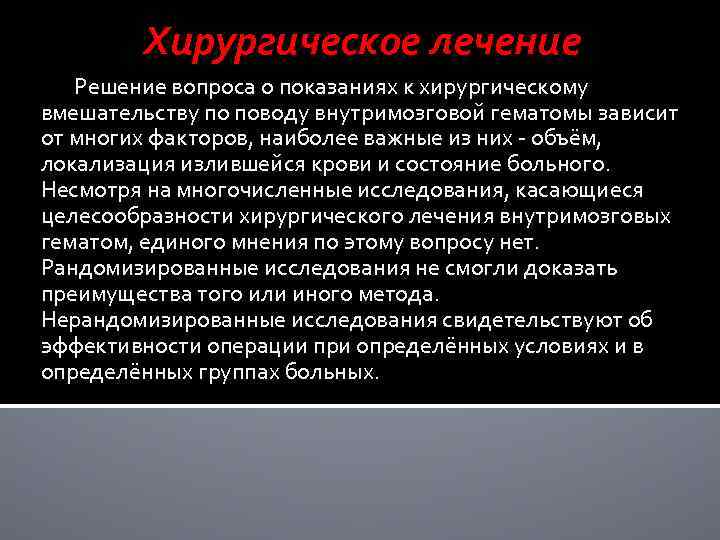 Хирургическое лечение

Решение вопроса о показаниях к хирургическому вмешательству по поводу внутримозговой гематомы зависит от многих факторов, наиболее важные из них - объём, локализация излившейся крови и состояние больного. Несмотря на многочисленные исследования, касающиеся целесообразности хирургического лечения внутримозговых гематом, единого мнения по этому вопросу нет. Рандомизированные исследования не смогли доказать преимущества того или иного метода. Нерандомизированные исследования свидетельствуют об эффективности операции при определённых условиях и в определённых группах больных.